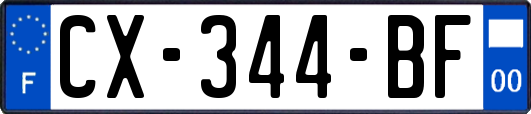 F
CX-344-BF
00